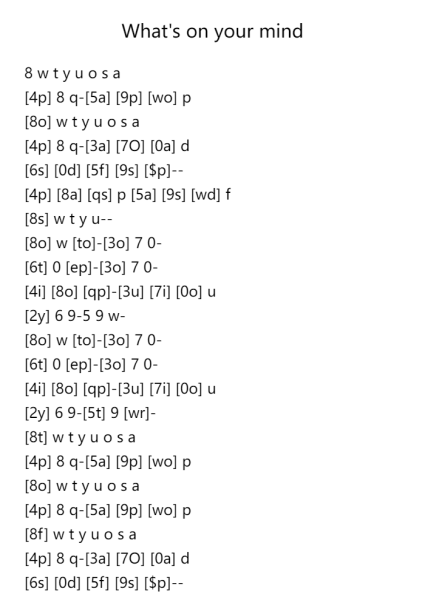 What's on your mind

8 w t y u o s a
[4p] 8 q-[5a] [9p] [wo] p
[8o] w t y u o s a
[4p] 8 q-[3a] [7O] [0a] d
[6s] [0d] [5f] [9s] [$p]--
[4p] [8a] [qs] p [5a] [9s] [wd] f
[8s] w t y u--
[8o] w [to]-[3o] 7 0-
[6t] 0 [ep]-[3o] 7 0-
[4i] [8o] [qp]-[3u] [7i] [0o] u
[2y] 6 9-5 9 w-
[8o] w [to]-[3o] 7 0-
[6t] 0 [ep]-[3o] 7 0-
[4i] [8o] [qp]-[3u] [7i] [0o] u
[2y] 6 9-[5t] 9 [wr]-
[8t] w t y u o s a
[4p] 8 q-[5a] [9p] [wo] p
[8o] w t y u o s a
[4p] 8 q-[5a] [9p] [wo] p
[8f] w t y u o s a
[4p] 8 q-[3a] [7O] [0a] d
[6s] [0d] [5f] [9s] [$p]--